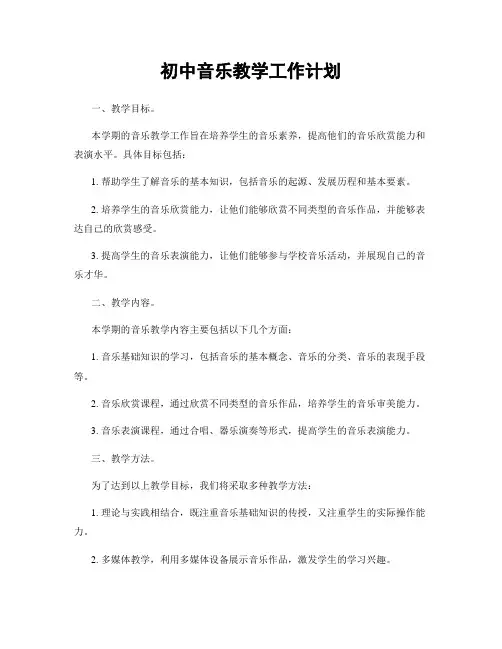 初中音乐教学工作计划

一、教学目标。

本学期的音乐教学工作旨在培养学生的音乐素养，提高他们的音乐欣赏能力和表演水平。具体目标包括：

1. 帮助学生了解音乐的基本知识，包括音乐的起源、发展历程和基本要素。

2. 培养学生的音乐欣赏能力，让他们能够欣赏不同类型的音乐作品，并能够表达自己的欣赏感受。

3. 提高学生的音乐表演能力，让他们能够参与学校音乐活动，并展现自己的音乐才华。

二、教学内容。

本学期的音乐教学内容主要包括以下几个方面：

1. 音乐基础知识的学习，包括音乐的基本概念、音乐的分类、音乐的表现手段等。

2. 音乐欣赏课程，通过欣赏不同类型的音乐作品，培养学生的音乐审美能力。

3. 音乐表演课程，通过合唱、器乐演奏等形式，提高学生的音乐表演能力。

三、教学方法。

为了达到以上教学目标，我们将采取多种教学方法：

1. 理论与实践相结合，既注重音乐基础知识的传授，又注重学生的实际操作能力。

2. 多媒体教学，利用多媒体设备展示音乐作品，激发学生的学习兴趣。